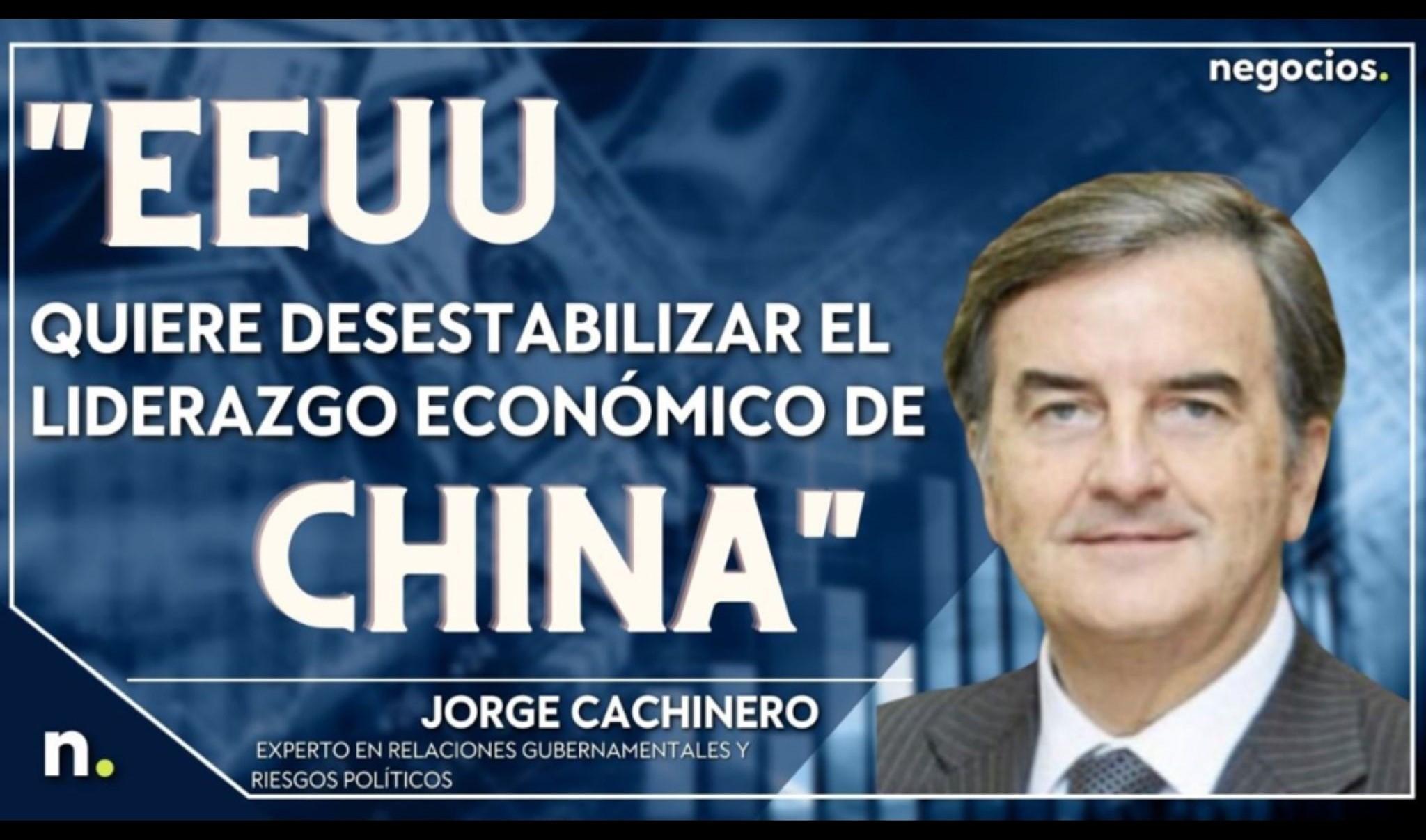 negocios.

"EEUU
QUIERE DESESTABILIZAR EL LIDERAZGO ECONÓMICO DE
CHINA"

JORGE CACHINERO
EXPERTO EN RELACIONES GUBERNAMENTALES Y RIESGOS POLÍTICOS

n.